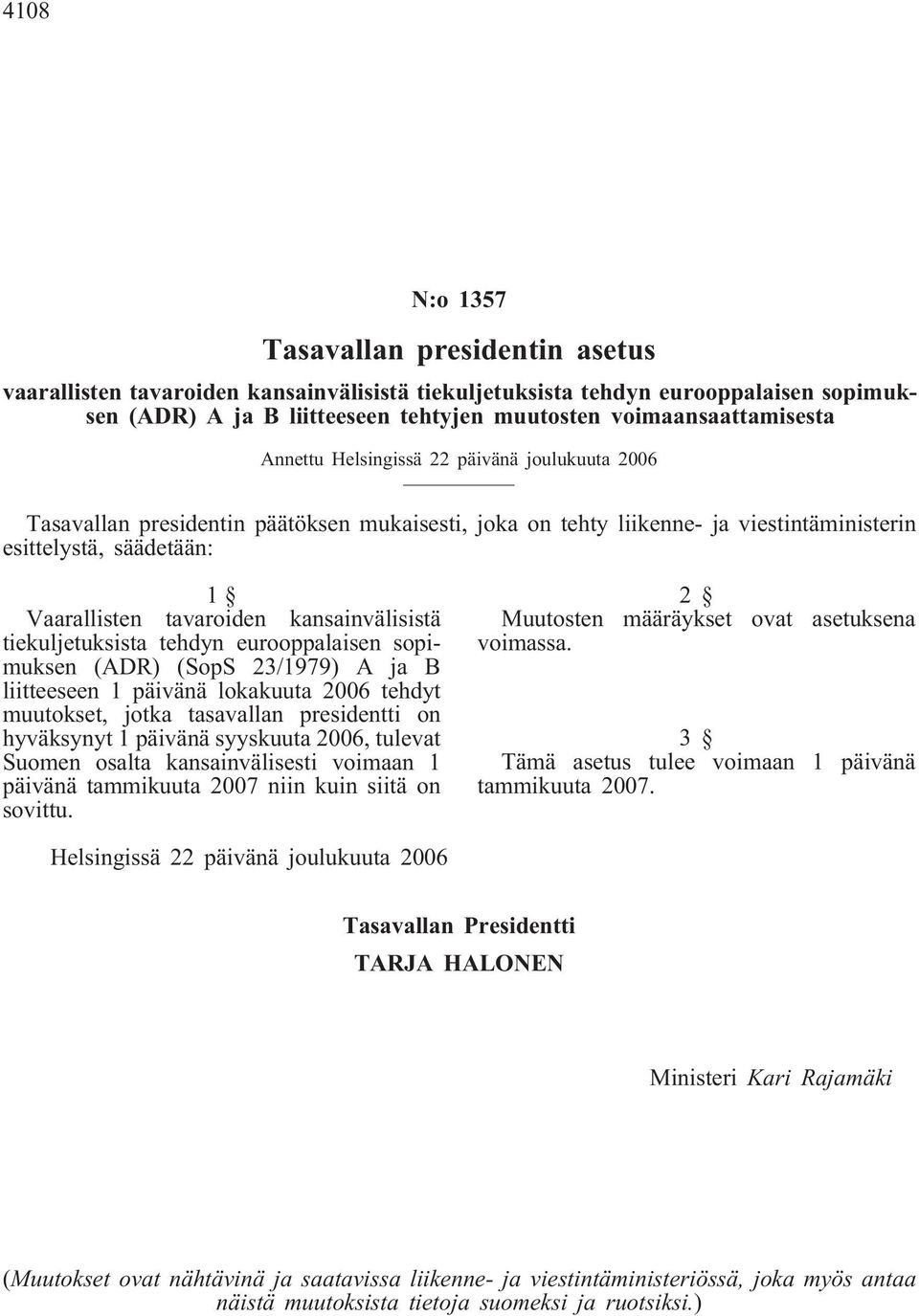 4108

N:o 1357

Tasavallan presidentin asetus

vaarallisten tavaroiden kansainvälisistä tiekuljetuksista tehdyn eurooppalaisen sopimuksen (ADR) A ja B liitteeseen tehtyjen muutosten voimaansaattamisesta

Annettu Helsingissä 22 päivänä joulukuuta 2006

Tasavallan presidentin päätöksen mukaisesti, joka on tehty liikenne- ja viestintäministerin esittelystä, säädetään:

1 §

Vaarallisten tavaroiden kansainvälisistä tiekuljetuksista tehdyn eurooppalaisen sopimuksen (ADR) (SopS 23/1979) A ja B liitteeseen 1 päivänä lokakuuta 2006 tehdyt muutokset, jotka tasavallan presidentti on hyväksynyt 1 päivänä syyskuuta 2006, tulevat Suomen osalta kansainvälisesti voimaan 1 päivänä tammikuuta 2007 niin kuin siitä on sovittu.

2 §

Muutosten määräykset ovat asetuksena voimassa.

3 §

Tämä asetus tulee voimaan 1 päivänä tammikuuta 2007.

Helsingissä 22 päivänä joulukuuta 2006

Tasavallan Presidentti
TARJA HALONEN

Ministeri Kari Rajamäki

(Muutokset ovat nähtävinä ja saatavissa liikenne- ja viestintäministeriössä, joka myös antaa näistä muutoksista tietoja suomeksi ja ruotsiksi.)